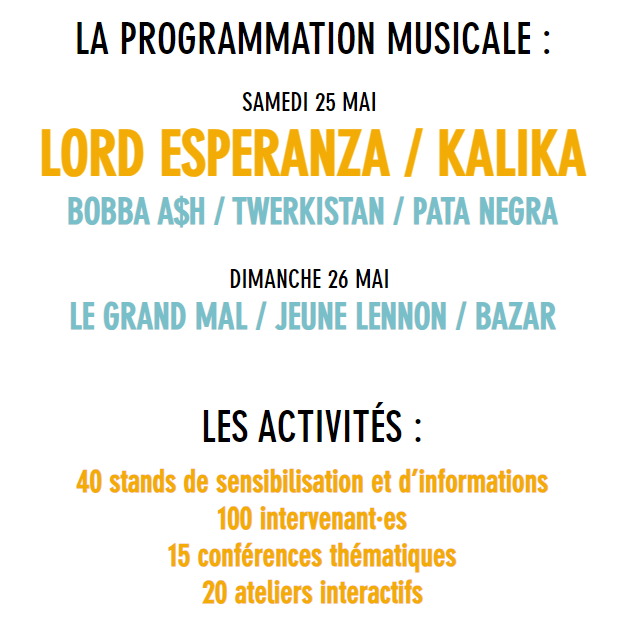 LA PROGRAMMATION MUSICALE :

SAMEDI 25 MAI

LORD ESPERANZA / KALIKA

BOBBA A$H / TWERKISTAN / PATA NEGRA

DIMANCHE 26 MAI

LE GRAND MAL / JEUNE LENNON / BAZAR

LES ACTIVITÉS :

40 stands de sensibilisation et d'informations
100 intervenant·es
15 conférences thématiques
20 ateliers interactifs